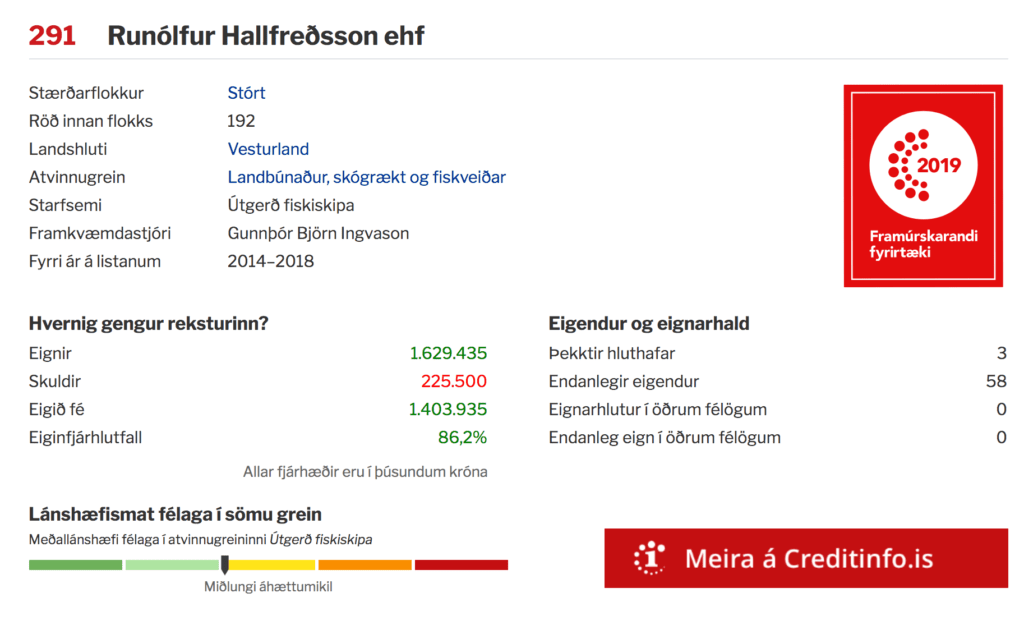 291 Runólfur Hallfreðsson ehf

| | |
|---|---|
| Stærðarflokkur | Stórt |
| Röð innan flokks | 192 |
| Landshluti | Vesturland |
| Atvinnugrein | Landbúnaður, skógrækt og fiskveiðar |
| Starfsemi | Útgerð fiskiskipa |
| Framkvæmdastjóri | Gunnþór Björn Ingvason |
| Fyrri ár á listanum | 2014–2018 |

2019
Framúrskarandi fyrirtæki

Hvernig gengur reksturinn?

| | |
|---|---|
| Eignir | 1.629.435 |
| Skuldir | 225.500 |
| Eigið fé | 1.403.935 |
| Eiginfjárhlutfall | 86,2% |

Allar fjárhæðir eru í þúsundum króna

Eigendur og eignarhald

| | |
|---|---|
| Þekktir hluthafar | 3 |
| Endanlegir eigendur | 58 |
| Eignarhlutur í öðrum félögum | 0 |
| Endanleg eign í öðrum félögum | 0 |

Lánshæfismat félaga í sömu grein

Meðallánshæfi félaga í atvinnugreininni Útgerð fiskiskipa

Miðlungi áhættumikil

Meira á Creditinfo.is